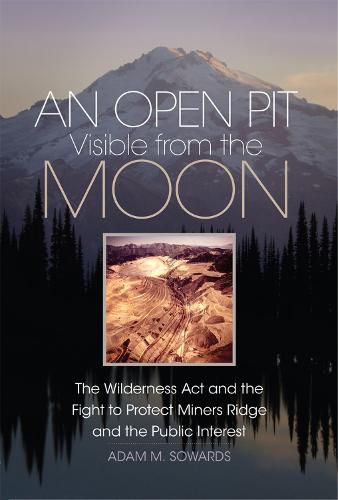 AN OPEN PIT
Visible from the
MOON

The Wilderness Act and the Fight to Protect Miners Ridge and the Public Interest

ADAM M. SOWARDS